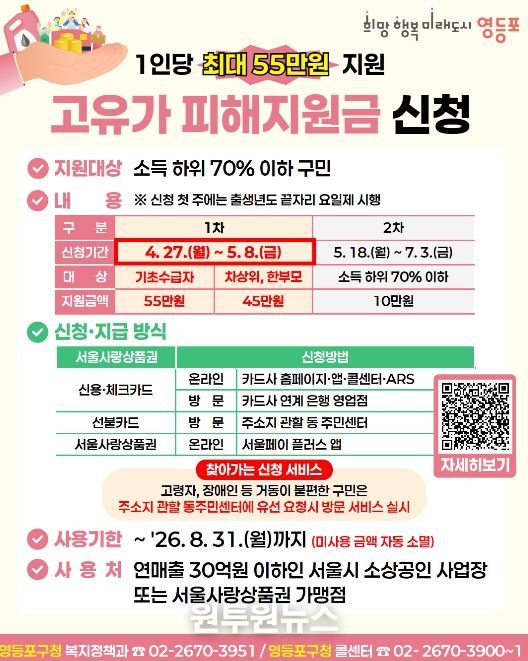 희망 행복 미래도시 영등포

1인당 최대 55만원 지원

고유가 피해지원금 신청

지원대상 소득 하위 70% 이하 구민

내 용 ※ 신청 첫 주에는 출생년도 끝자리 요일제 시행

| 구 분 | 1차 | | 2차 |
|---|---|---|---|
| 신청기간 | 4. 27.(월) ~ 5. 8.(금) | | 5. 18.(월) ~ 7. 3.(금) |
| 대 상 | 기초수급자 | 차상위, 한부모 | 소득 하위 70% 이하 |
| 지원금액 | 55만원 | 45만원 | 10만원 |

신청·지급 방식

| 서울사랑상품권 | 신청방법 | |
|---|---|---|
| 신용·체크카드 | 온라인 | 카드사 홈페이지·앱·콜센터·ARS |
| | 방 문 | 카드사 연계 은행 영업점 |
| 선불카드 | 방 문 | 주소지 관할 동 주민센터 |
| 서울사랑상품권 | 온라인 | 서울페이 플러스 앱 |

자세히보기

찾아가는 신청 서비스

고령자, 장애인 등 거동이 불편한 구민은 주소지 관할 동주민센터에 유선 요청시 방문 서비스 실시

사용기한 ~ '26. 8. 31.(월)까지 (미사용 금액 자동 소멸)

사 용 처 연매출 30억원 이하인 서울시 소상공인 사업장 또는 서울사랑상품권 가맹점

영등포구청 복지정책과 ☎ 02-2670-3951 / 영등포구청 콜센터 ☎ 02- 2670-3900~1

원투원뉴스